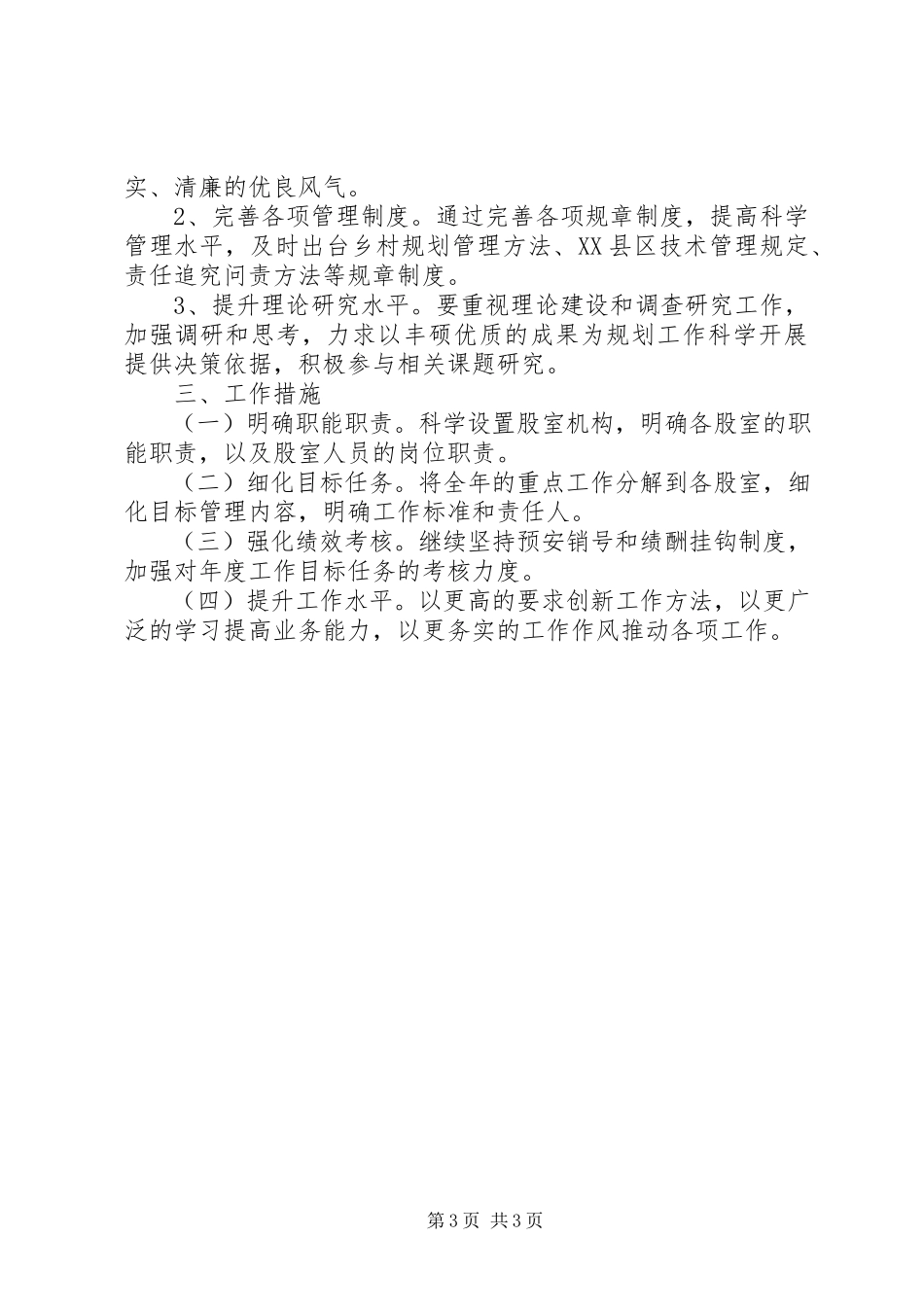 实、清廉的优良风气。

2、完善各项管理制度。通过完善各项规章制度，提高科学管理水平，及时出台乡村规划管理方法、XX县区技术管理规定、责任追究问责方法等规章制度。

3、提升理论研究水平。要重视理论建设和调查研究工作，加强调研和思考，力求以丰硕优质的成果为规划工作科学开展提供决策依据，积极参与相关课题研究。

三、工作措施

（一）明确职能职责。科学设置股室机构，明确各股室的职能职责，以及股室人员的岗位职责。

（二）细化目标任务。将全年的重点工作分解到各股室，细化目标管理内容，明确工作标准和责任人。

（三）强化绩效考核。继续坚持预安销号和绩酬挂钩制度，加强对年度工作目标任务的考核力度。

（四）提升工作水平。以更高的要求创新工作方法，以更广泛的学习提高业务能力，以更务实的工作作风推动各项工作。

第3页 共3页